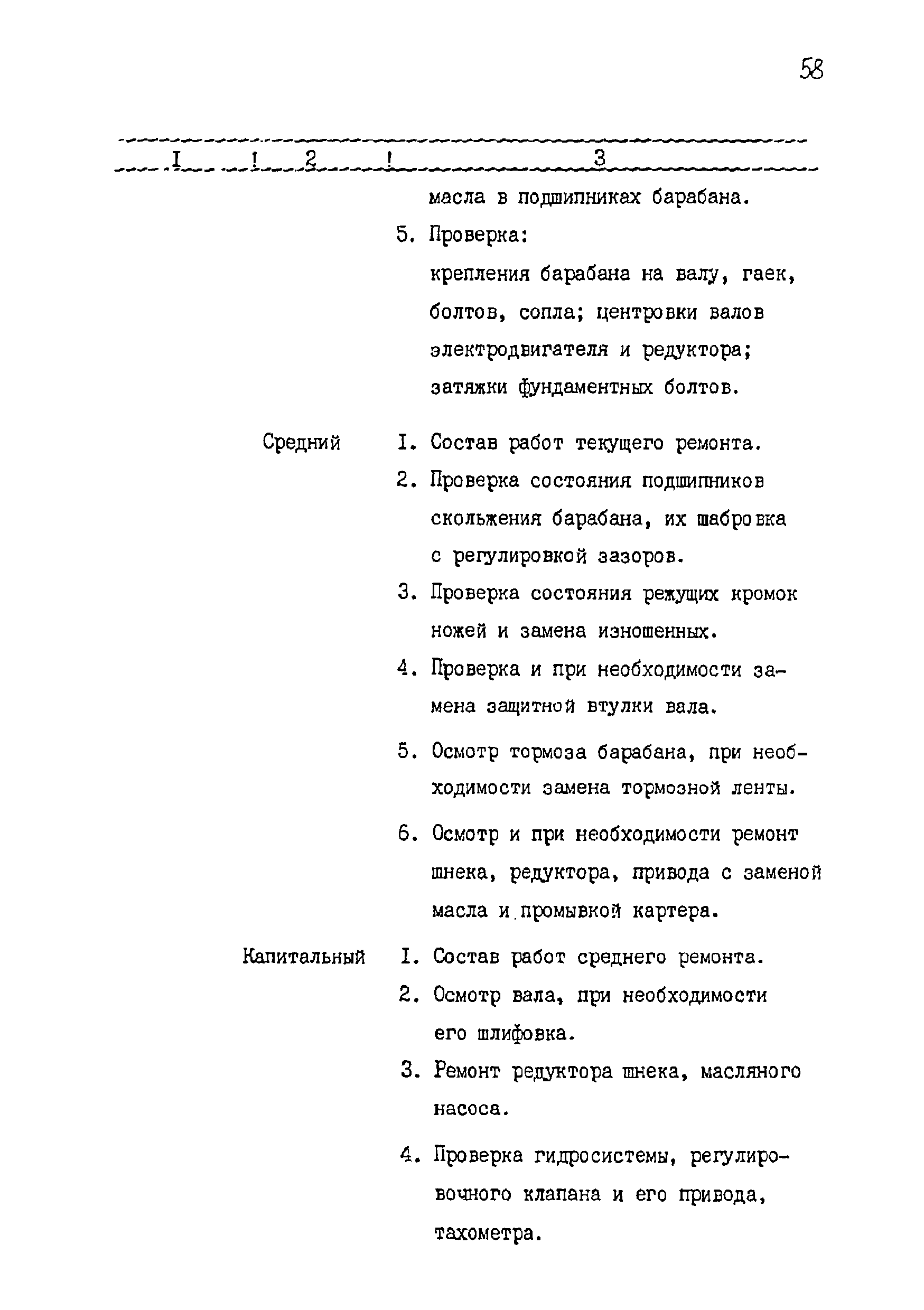 58

| I | 2 | 3 |
|---|---|---|
| | | масла в подшипниках барабана. |
| | | 5. Проверка: крепления барабана на валу, гаек, болтов, сопла; центровки валов электродвигателя и редуктора; затяжки фундаментных болтов. |
| | Средний | I. Состав работ текущего ремонта. |
| | | 2. Проверка состояния подшипников скольжения барабана, их шабровка с регулировкой зазоров. |
| | | 3. Проверка состояния режущих кромок ножей и замена изношенных. |
| | | 4. Проверка и при необходимости замена защитной втулки вала. |
| | | 5. Осмотр тормоза барабана, при необходимости замена тормозной ленты. |
| | | 6. Осмотр и при необходимости ремонт шнека, редуктора, привода с заменой масла и промывкой картера. |
| | Капитальный | I. Состав работ среднего ремонта. |
| | | 2. Осмотр вала, при необходимости его шлифовка. |
| | | 3. Ремонт редуктора шнека, масляного насоса. |
| | | 4. Проверка гидросистемы, регулировочного клапана и его привода, тахометра. |